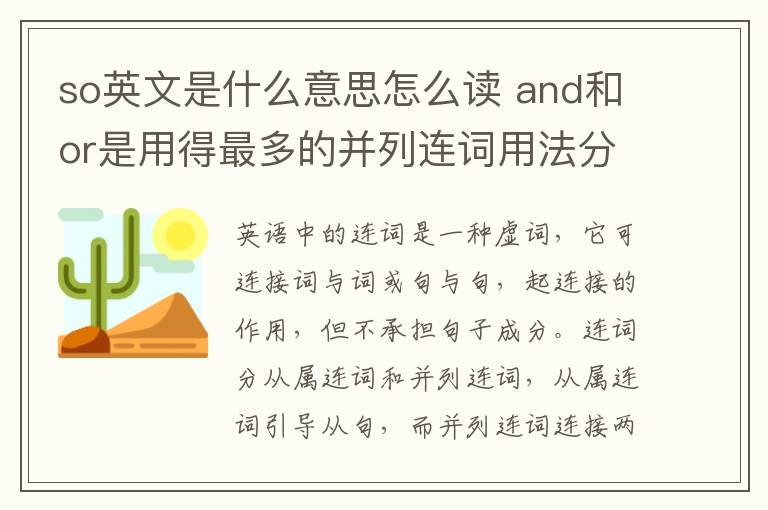 so英文是什么意思怎么读 and和or是用得最多的并列连词用法分

英语中的连词是一种虚词，它可连接词与词或句与句，起连接的作用，但不承担句子成分。连词分从属连词和并列连词，从属连词引导从句，而并列连词连接两